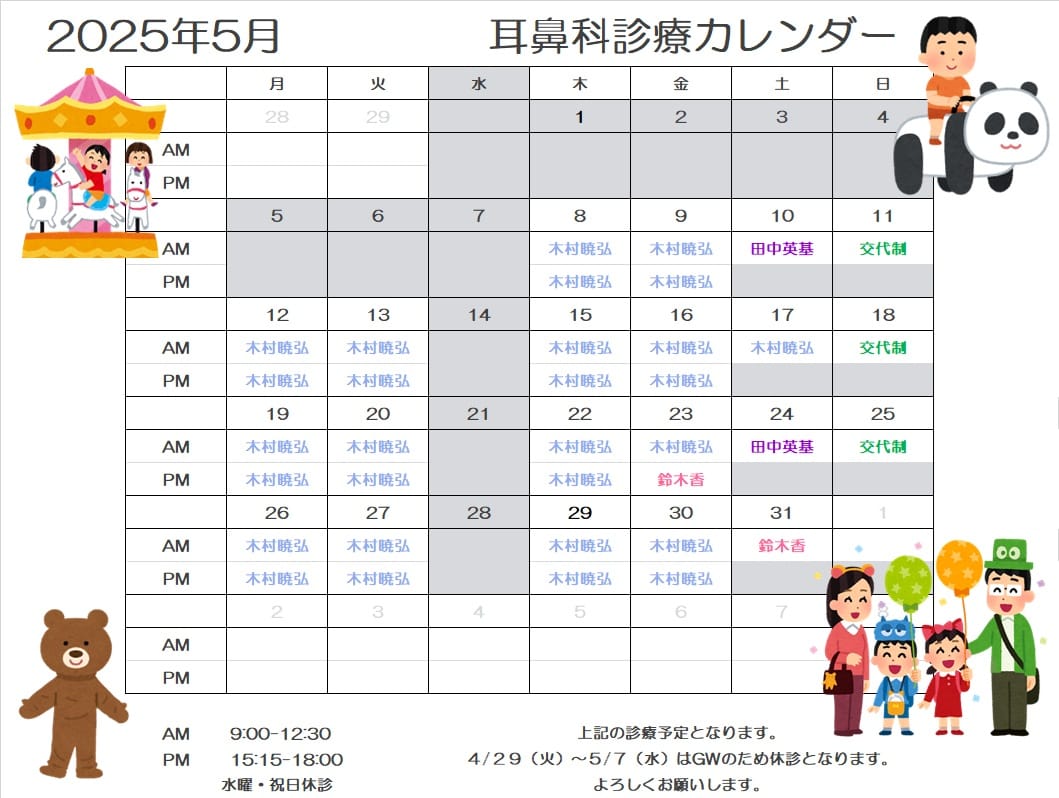 2025年5月　　耳鼻科診療カレンダー

| | 月 | 火 | 水 | 木 | 金 | 土 | 日 |
|---|---|---|---|---|---|---|---|
| | 28 | 29 | | 1 | 2 | 3 | 4 |
| AM | | | | | | | |
| PM | | | | | | | |
| | 5 | 6 | 7 | 8 | 9 | 10 | 11 |
| AM | | | | 木村暁弘 | 木村暁弘 | 田中英基 | 交代制 |
| PM | | | | 木村暁弘 | 木村暁弘 | | |
| | 12 | 13 | 14 | 15 | 16 | 17 | 18 |
| AM | 木村暁弘 | 木村暁弘 | | 木村暁弘 | 木村暁弘 | 木村暁弘 | 交代制 |
| PM | 木村暁弘 | 木村暁弘 | | 木村暁弘 | 木村暁弘 | | |
| | 19 | 20 | 21 | 22 | 23 | 24 | 25 |
| AM | 木村暁弘 | 木村暁弘 | | 木村暁弘 | 木村暁弘 | 田中英基 | 交代制 |
| PM | 木村暁弘 | 木村暁弘 | | 木村暁弘 | 鈴木香 | | |
| | 26 | 27 | 28 | 29 | 30 | 31 | 1 |
| AM | 木村暁弘 | 木村暁弘 | | 木村暁弘 | 木村暁弘 | 鈴木香 | |
| PM | 木村暁弘 | 木村暁弘 | | 木村暁弘 | 木村暁弘 | | |
| | 2 | 3 | 4 | 5 | 6 | 7 | |
| AM | | | | | | | |
| PM | | | | | | | |

AM　9:00-12:30
PM　15:15-18:00
水曜・祝日休診

上記の診療予定となります。
4/29（火）～5/7（水）はGWのため休診となります。
よろしくお願いします。